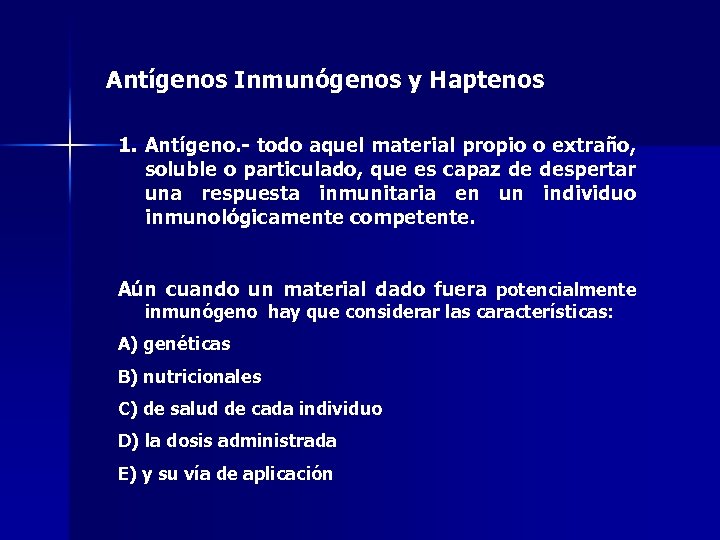 Antígenos Inmunógenos y Haptenos

1. Antígeno.- todo aquel material propio o extraño, soluble o particulado, que es capaz de despertar una respuesta inmunitaria en un individuo inmunológicamente competente.

Aún cuando un material dado fuera potencialmente inmunógeno hay que considerar las características:

A) genéticas

B) nutricionales

C) de salud de cada individuo

D) la dosis administrada

E) y su vía de aplicación